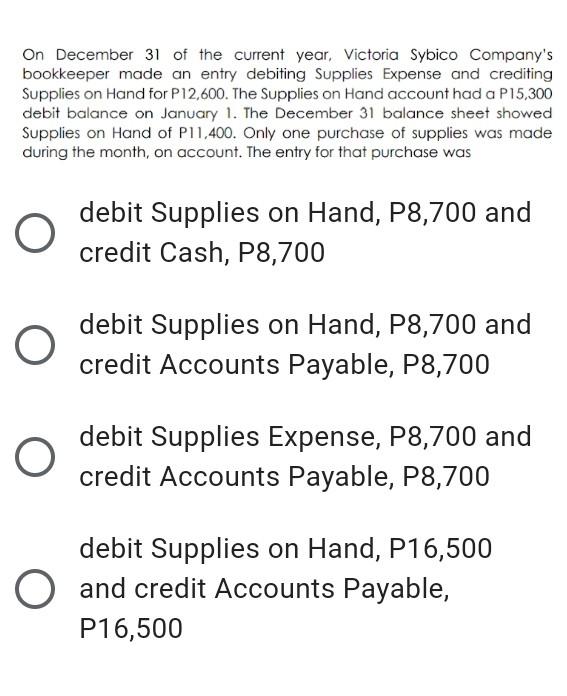 On December 31 of the current year, Victoria Sybico Company's bookkeeper made an entry debiting Supplies Expense and crediting Supplies on Hand for P12,600. The Supplies on Hand account had a P15,300 debit balance on January 1. The December 31 balance sheet showed Supplies on Hand of P11,400. Only one purchase of supplies was made during the month, on account. The entry for that purchase was

debit Supplies on Hand, P8,700 and credit Cash, P8,700

debit Supplies on Hand, P8,700 and credit Accounts Payable, P8,700

debit Supplies Expense, P8,700 and credit Accounts Payable, P8,700

debit Supplies on Hand, P16,500 and credit Accounts Payable, P16,500